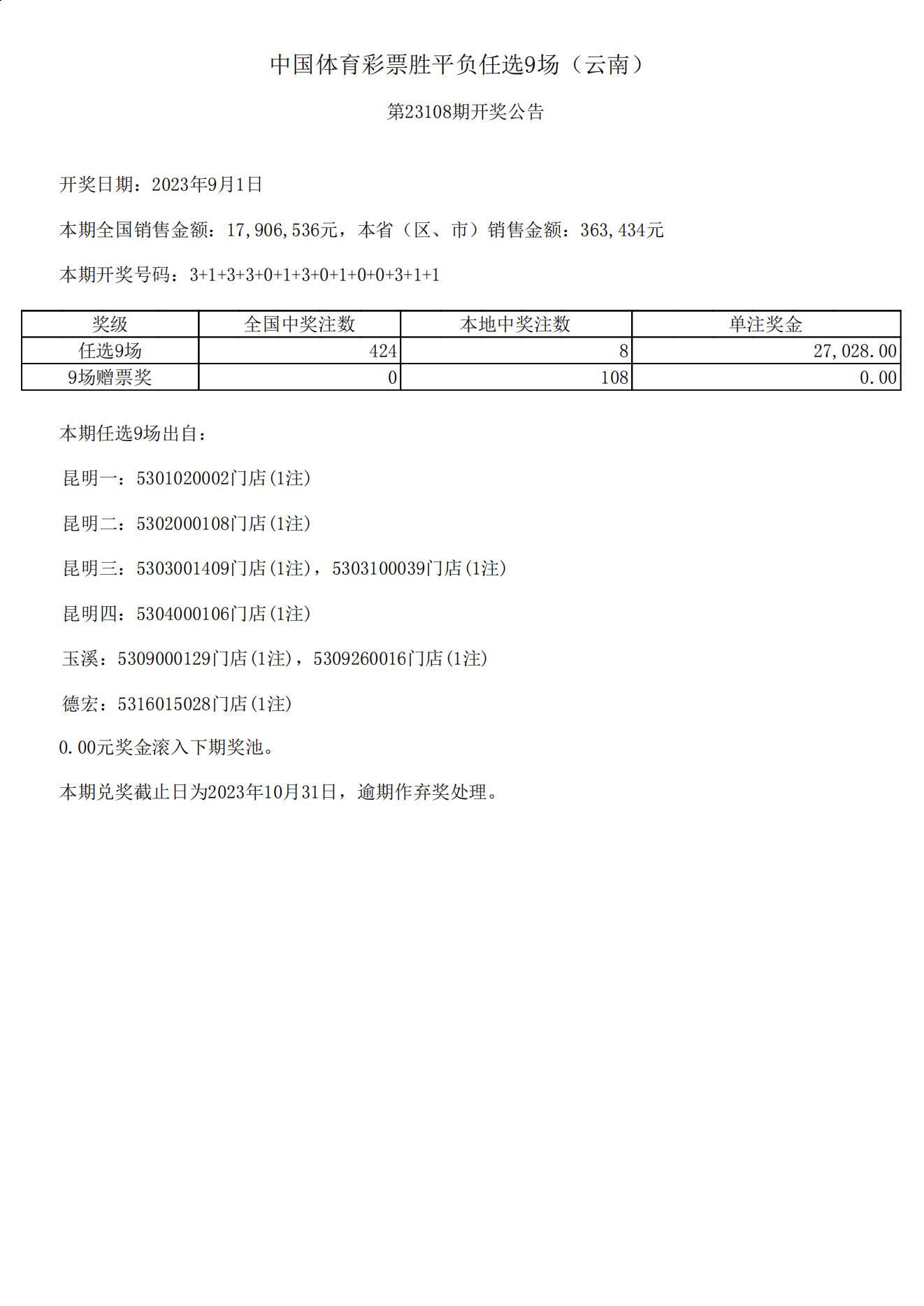 中国体育彩票胜平负任选9场（云南）

第23108期开奖公告

开奖日期：2023年9月1日

本期全国销售金额：17,906,536元，本省（区、市）销售金额：363,434元

本期开奖号码：3+1+3+3+0+1+3+0+1+0+0+3+1+1

| 奖级 | 全国中奖注数 | 本地中奖注数 | 单注奖金 |
|---|---|---|---|
| 任选9场 | 424 | 8 | 27,028.00 |
| 9场赠票奖 | 0 | 108 | 0.00 |

本期任选9场出自：

昆明一：5301020002门店(1注)

昆明二：5302000108门店(1注)

昆明三：5303001409门店(1注)，5303100039门店(1注)

昆明四：5304000106门店(1注)

玉溪：5309000129门店(1注)，5309260016门店(1注)

德宏：5316015028门店(1注)

0.00元奖金滚入下期奖池。

本期兑奖截止日为2023年10月31日，逾期作弃奖处理。